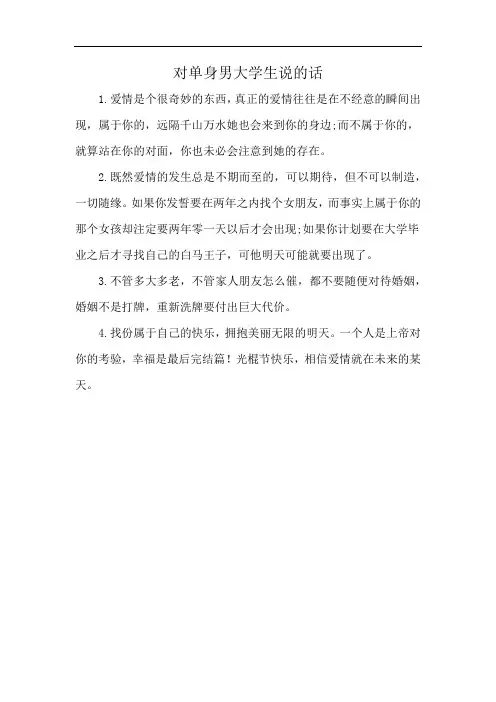 对单身男大学生说的话

1.爱情是个很奇妙的东西，真正的爱情往往是在不经意的瞬间出现，属于你的，远隔千山万水她也会来到你的身边;而不属于你的，就算站在你的对面，你也未必会注意到她的存在。

2.既然爱情的发生总是不期而至的，可以期待，但不可以制造，一切随缘。如果你发誓要在两年之内找个女朋友，而事实上属于你的那个女孩却注定要两年零一天以后才会出现;如果你计划要在大学毕业之后才寻找自己的白马王子，可他明天可能就要出现了。

3.不管多大多老，不管家人朋友怎么催，都不要随便对待婚姻，婚姻不是打牌，重新洗牌要付出巨大代价。

4.找份属于自己的快乐，拥抱美丽无限的明天。一个人是上帝对你的考验，幸福是最后完结篇！光棍节快乐，相信爱情就在未来的某天。